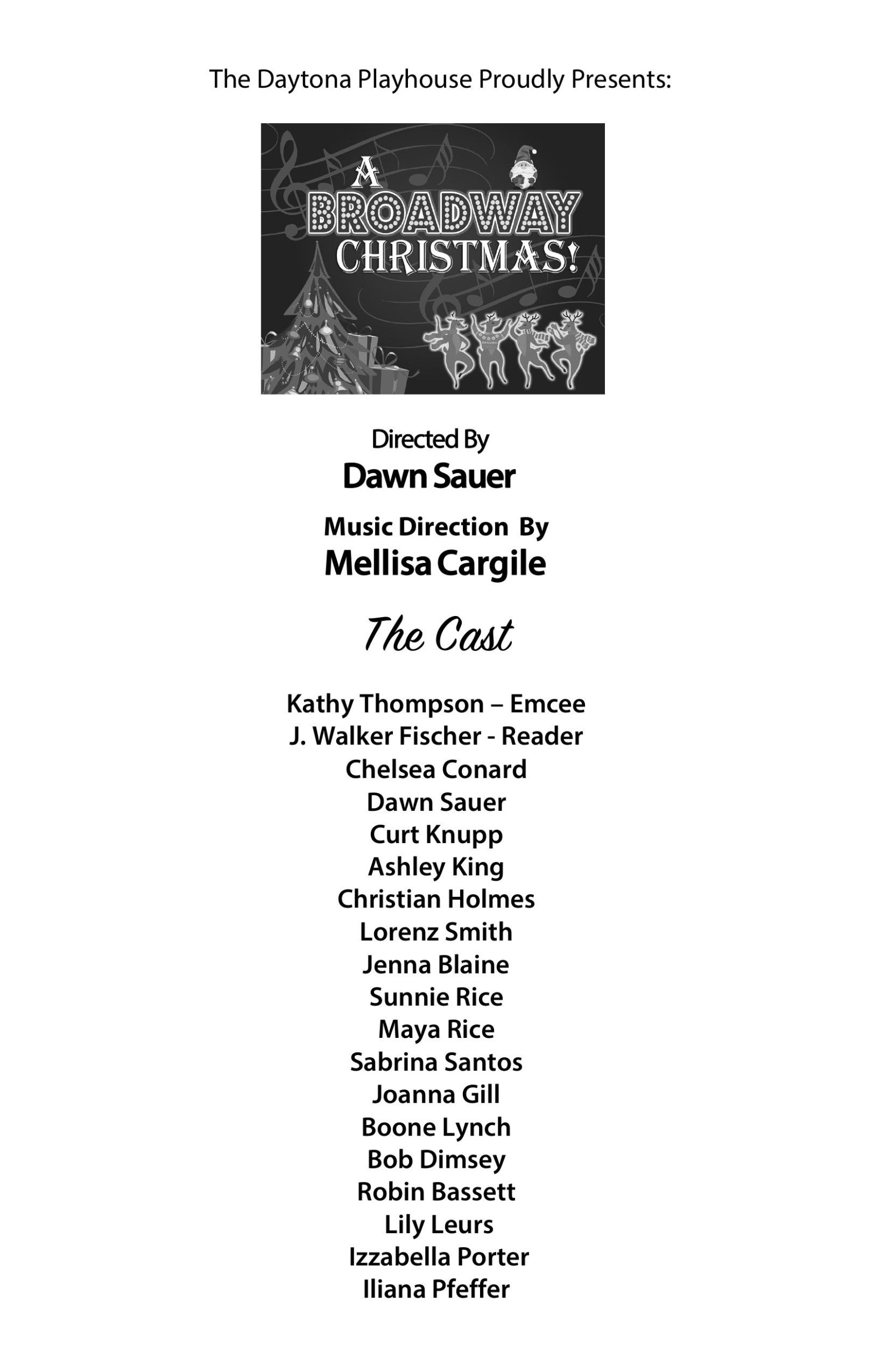 The Daytona Playhouse Proudly Presents:

A
BROADWAY
CHRISTMAS!

Directed By
Dawn Sauer

Music Direction By
Mellisa Cargile

The Cast

Kathy Thompson – Emcee
J. Walker Fischer - Reader
Chelsea Conard
Dawn Sauer
Curt Knupp
Ashley King
Christian Holmes
Lorenz Smith
Jenna Blaine
Sunnie Rice
Maya Rice
Sabrina Santos
Joanna Gill
Boone Lynch
Bob Dimsey
Robin Bassett
Lily Leurs
Izzabella Porter
Iliana Pfeffer